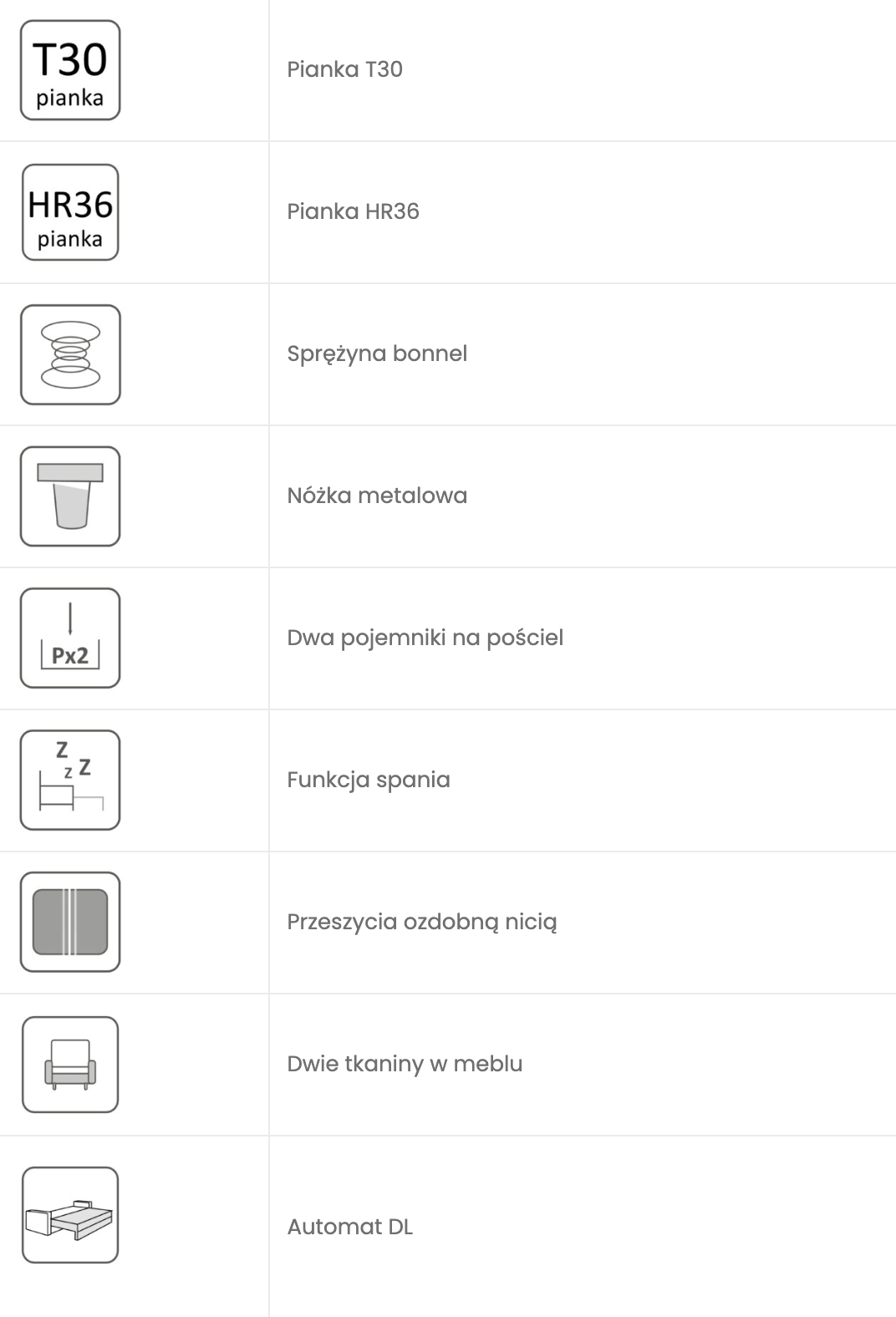 | T30 pianka | Pianka T30 |
|---|---|
| HR36 pianka | Pianka HR36 |
|  | Sprężyna bonnel |
|  | Nóżka metalowa |
| Px2 | Dwa pojemniki na pościel |
| Z z Z | Funkcja spania |
|  | Przeszycia ozdobną nicią |
|  | Dwie tkaniny w meblu |
|  | Automat DL |